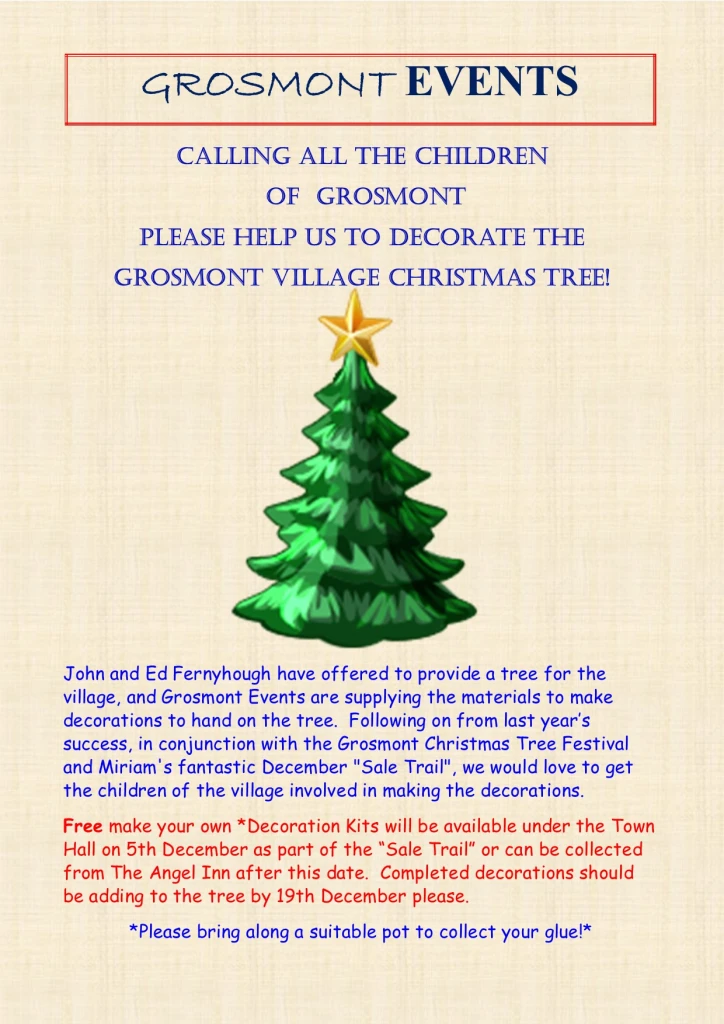 GROSMONT EVENTS

CALLING ALL THE CHILDREN
OF GROSMONT
PLEASE HELP US TO DECORATE THE
GROSMONT VILLAGE CHRISTMAS TREE!

John and Ed Fernyhough have offered to provide a tree for the village, and Grosmont Events are supplying the materials to make decorations to hand on the tree. Following on from last year's success, in conjunction with the Grosmont Christmas Tree Festival and Miriam's fantastic December "Sale Trail", we would love to get the children of the village involved in making the decorations.

Free make your own *Decoration Kits will be available under the Town Hall on 5th December as part of the "Sale Trail" or can be collected from The Angel Inn after this date. Completed decorations should be adding to the tree by 19th December please.

*Please bring along a suitable pot to collect your glue!*